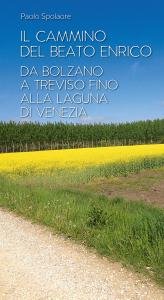 Paolo Spolaore

IL CAMMINO DEL BEATO ENRICO

DA BOLZANO A TREVISO FINO ALLA LAGUNA DI VENEZIA